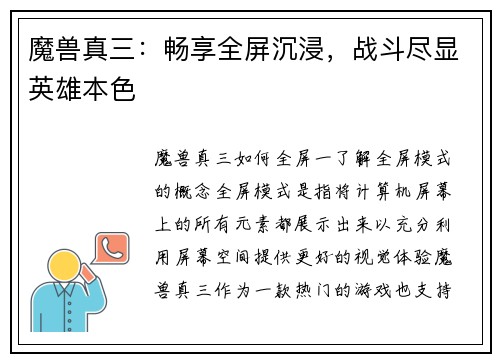 魔兽真三：畅享全屏沉浸，战斗尽显英雄本色

魔兽真三如何全屏一了解全屏模式的概念全屏模式是指将计算机屏幕上的所有元素都展示出来以充分利用屏幕空间提供更好的视觉体验魔兽真三作为一款热门的游戏也支持